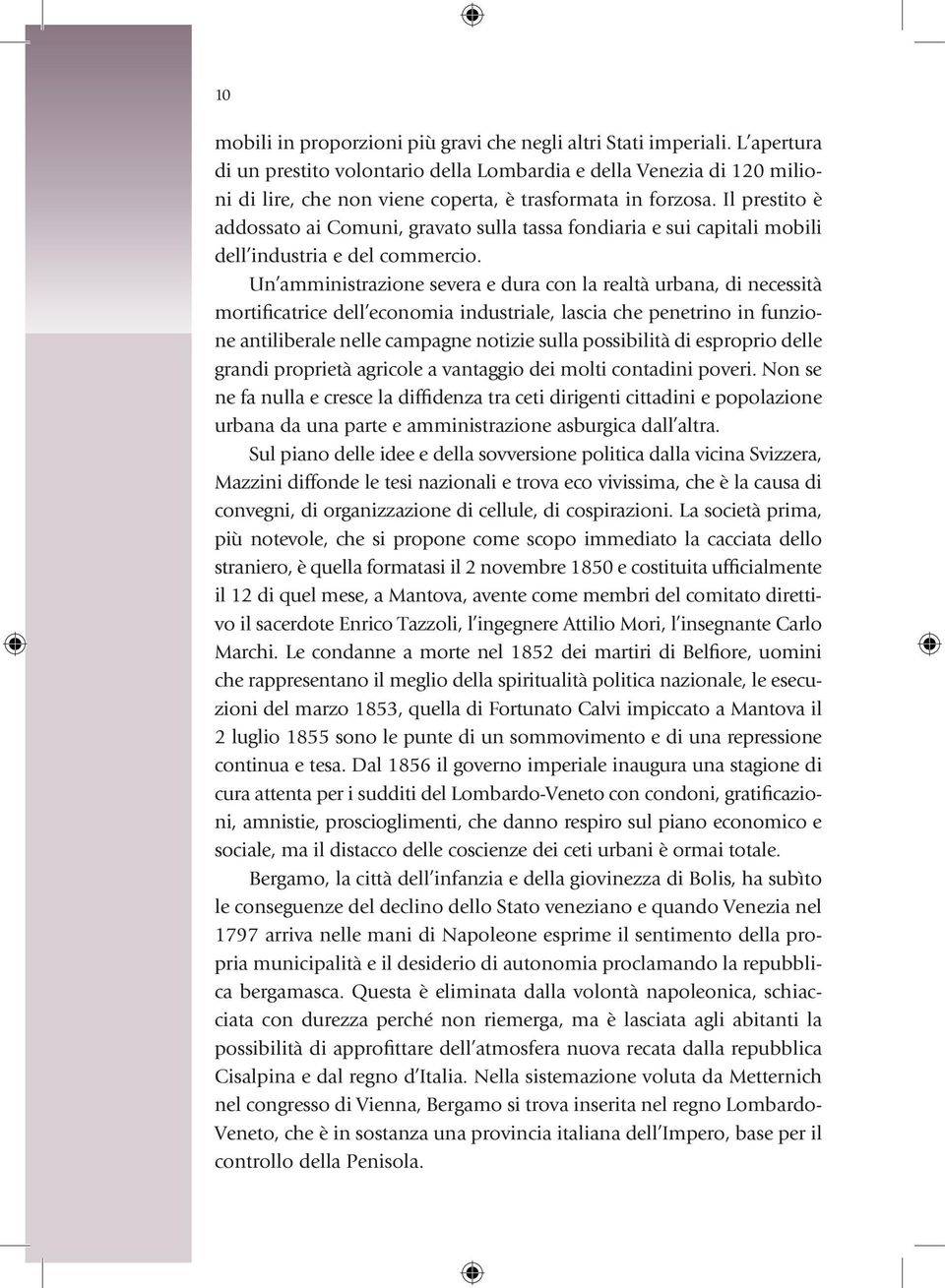 10

mobili in proporzioni più gravi che negli altri Stati imperiali. L'apertura di un prestito volontario della Lombardia e della Venezia di 120 milioni di lire, che non viene coperta, è trasformata in forzosa. Il prestito è addossato ai Comuni, gravato sulla tassa fondiaria e sui capitali mobili dell'industria e del commercio.

Un'amministrazione severa e dura con la realtà urbana, di necessità mortificatrice dell'economia industriale, lascia che penetrino in funzione antiliberale nelle campagne notizie sulla possibilità di esproprio delle grandi proprietà agricole a vantaggio dei molti contadini poveri. Non se ne fa nulla e cresce la diffidenza tra ceti dirigenti cittadini e popolazione urbana da una parte e amministrazione asburgica dall'altra.

Sul piano delle idee e della sovversione politica dalla vicina Svizzera, Mazzini diffonde le tesi nazionali e trova eco vivissima, che è la causa di convegni, di organizzazione di cellule, di cospirazioni. La società prima, più notevole, che si propone come scopo immediato la cacciata dello straniero, è quella formatasi il 2 novembre 1850 e costituita ufficialmente il 12 di quel mese, a Mantova, avente come membri del comitato direttivo il sacerdote Enrico Tazzoli, l'ingegnere Attilio Mori, l'insegnante Carlo Marchi. Le condanne a morte nel 1852 dei martiri di Belfiore, uomini che rappresentano il meglio della spiritualità politica nazionale, le esecuzioni del marzo 1853, quella di Fortunato Calvi impiccato a Mantova il 2 luglio 1855 sono le punte di un sommovimento e di una repressione continua e tesa. Dal 1856 il governo imperiale inaugura una stagione di cura attenta per i sudditi del Lombardo-Veneto con condoni, gratificazioni, amnistie, proscioglimenti, che danno respiro sul piano economico e sociale, ma il distacco delle coscienze dei ceti urbani è ormai totale.

Bergamo, la città dell'infanzia e della giovinezza di Bolis, ha subìto le conseguenze del declino dello Stato veneziano e quando Venezia nel 1797 arriva nelle mani di Napoleone esprime il sentimento della propria municipalità e il desiderio di autonomia proclamando la repubblica bergamasca. Questa è eliminata dalla volontà napoleonica, schiacciata con durezza perché non riemerga, ma è lasciata agli abitanti la possibilità di approfittare dell'atmosfera nuova recata dalla repubblica Cisalpina e dal regno d'Italia. Nella sistemazione voluta da Metternich nel congresso di Vienna, Bergamo si trova inserita nel regno Lombardo-Veneto, che è in sostanza una provincia italiana dell'Impero, base per il controllo della Penisola.